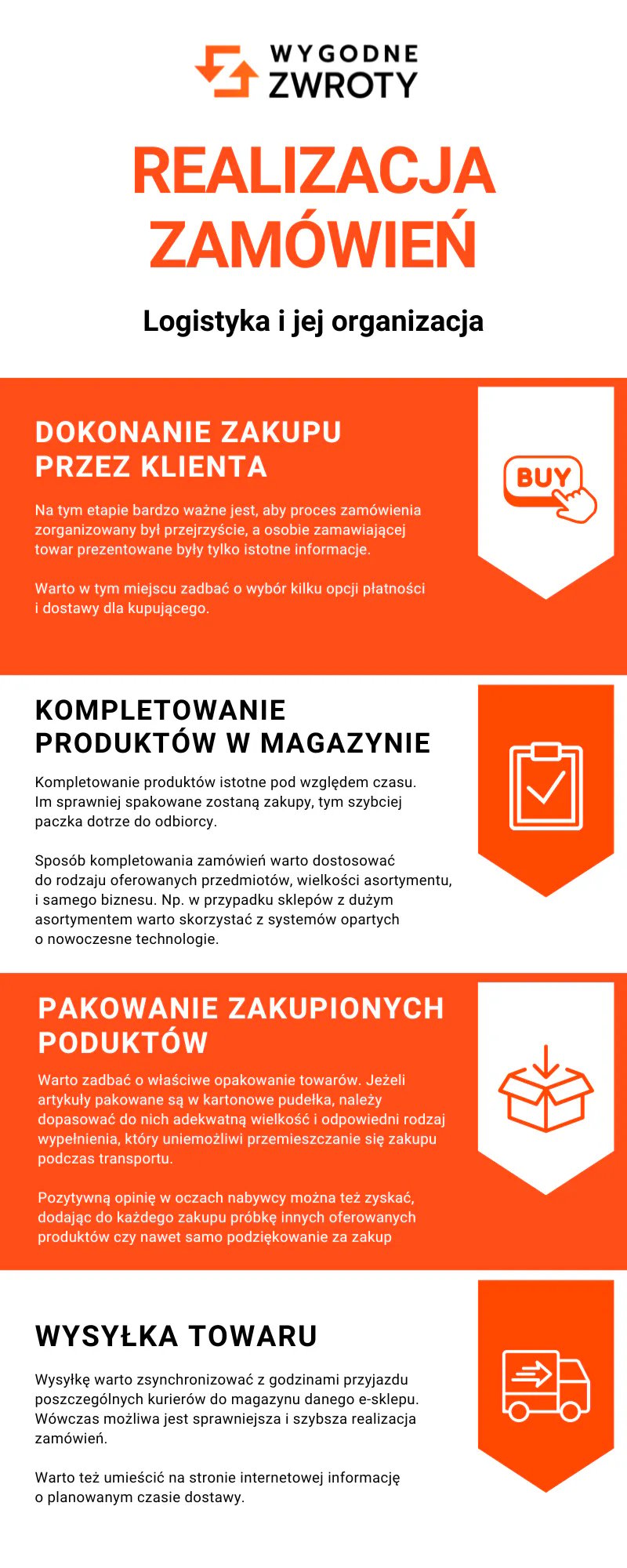 WYGODNE ZWROTY

REALIZACJA ZAMÓWIEŃ

Logistyka i jej organizacja

DOKONANIE ZAKUPU PRZEZ KLIENTA

Na tym etapie bardzo ważne jest, aby proces zamówienia zorganizowany był przejrzyście, a osobie zamawiającej towar prezentowane były tylko istotne informacje.

Warto w tym miejscu zadbać o wybór kilku opcji płatności i dostawy dla kupującego.

BUY

KOMPLETOWANIE PRODUKTÓW W MAGAZYNIE

Kompletowanie produktów istotne pod względem czasu. Im sprawniej spakowane zostaną zakupy, tym szybciej paczka dotrze do odbiorcy.

Sposób kompletowania zamówień warto dostosować do rodzaju oferowanych przedmiotów, wielkości asortymentu, i samego biznesu. Np. w przypadku sklepów z dużym asortymentem warto skorzystać z systemów opartych o nowoczesne technologie.

PAKOWANIE ZAKUPIONYCH PODUKTÓW

Warto zadbać o właściwe opakowanie towarów. Jeżeli artykuły pakowane są w kartonowe pudełka, należy dopasować do nich adekwatną wielkość i odpowiedni rodzaj wypełnienia, który uniemożliwi przemieszczanie się zakupu podczas transportu.

Pozytywną opinię w oczach nabywcy można też zyskać, dodając do każdego zakupu próbkę innych oferowanych produktów czy nawet samo podziękowanie za zakup

WYSYŁKA TOWARU

Wysyłkę warto zsynchronizować z godzinami przyjazdu poszczególnych kurierów do magazynu danego e-sklepu. Wówczas możliwa jest sprawniejsza i szybsza realizacja zamówień.

Warto też umieścić na stronie internetowej informację o planowanym czasie dostawy.